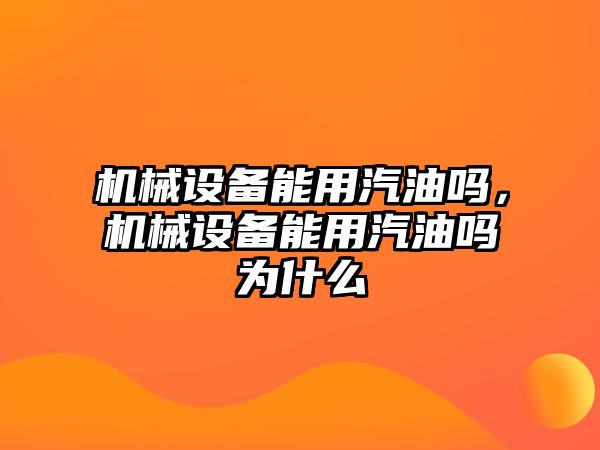 机械设备能用汽油吗，机械设备能用汽油吗为什么